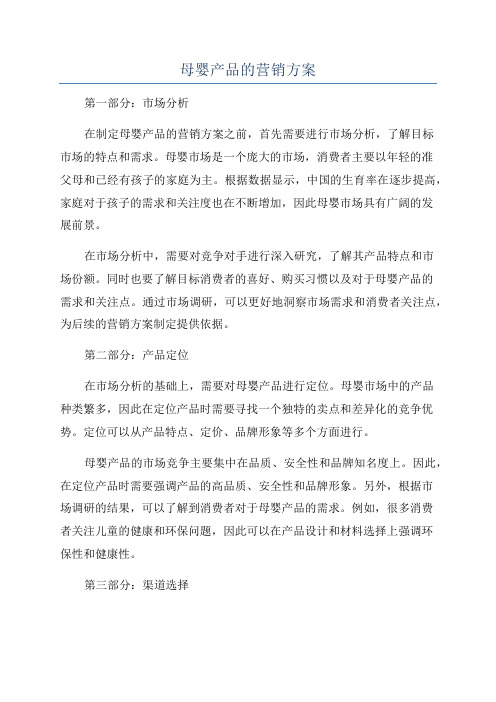 母婴产品的营销方案

第一部分：市场分析

在制定母婴产品的营销方案之前，首先需要进行市场分析，了解目标市场的特点和需求。母婴市场是一个庞大的市场，消费者主要以年轻的准父母和已经有孩子的家庭为主。根据数据显示，中国的生育率在逐步提高，家庭对于孩子的需求和关注度也在不断增加，因此母婴市场具有广阔的发展前景。

在市场分析中，需要对竞争对手进行深入研究，了解其产品特点和市场份额。同时也要了解目标消费者的喜好、购买习惯以及对于母婴产品的需求和关注点。通过市场调研，可以更好地洞察市场需求和消费者关注点，为后续的营销方案制定提供依据。

第二部分：产品定位

在市场分析的基础上，需要对母婴产品进行定位。母婴市场中的产品种类繁多，因此在定位产品时需要寻找一个独特的卖点和差异化的竞争优势。定位可以从产品特点、定价、品牌形象等多个方面进行。

母婴产品的市场竞争主要集中在品质、安全性和品牌知名度上。因此，在定位产品时需要强调产品的高品质、安全性和品牌形象。另外，根据市场调研的结果，可以了解到消费者对于母婴产品的需求。例如，很多消费者关注儿童的健康和环保问题，因此可以在产品设计和材料选择上强调环保性和健康性。

第三部分：渠道选择